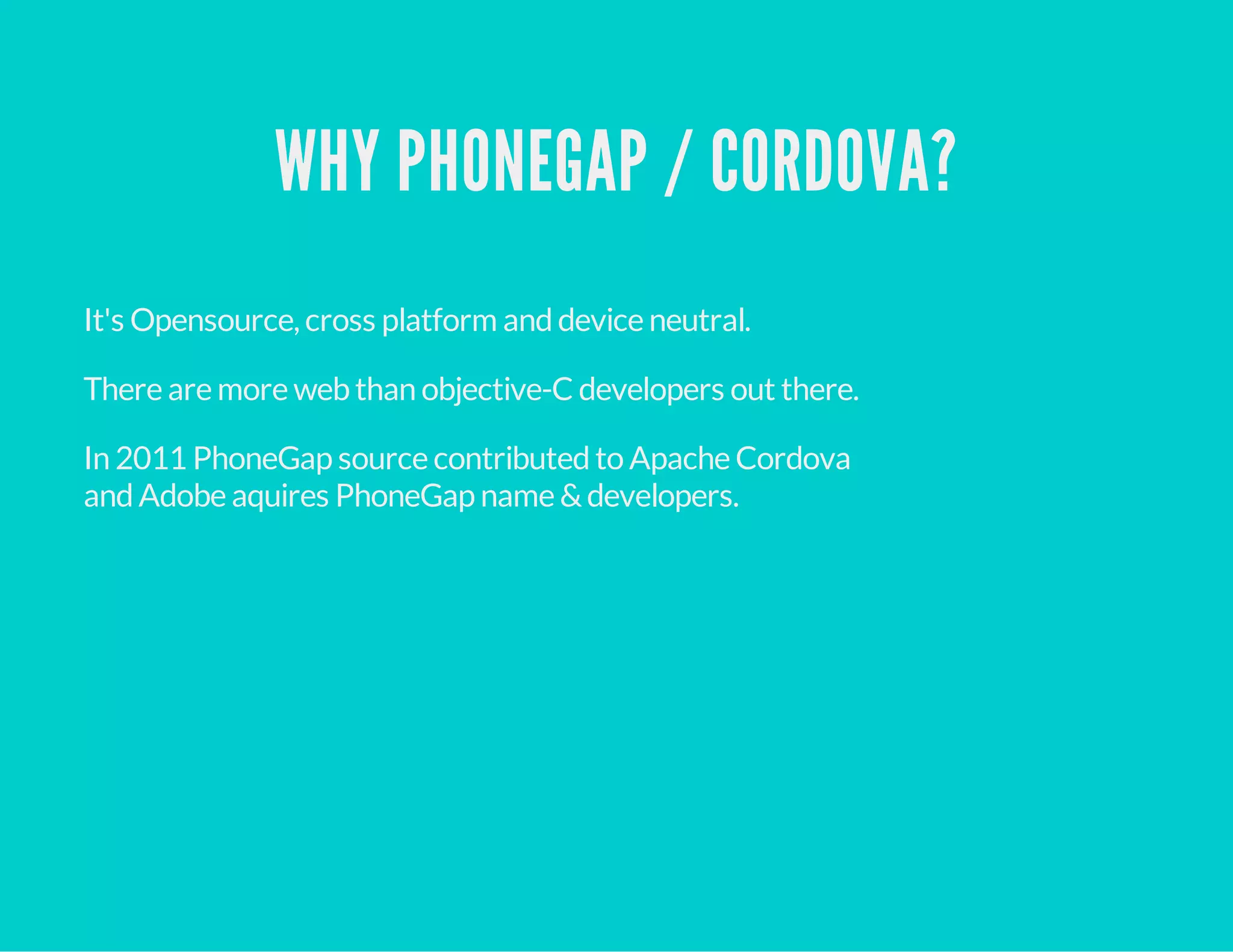 WHY PHONEGAP / CORDOVA?

It's Opensource, cross platform and device neutral.

There are more web than objective-C developers out there.

In 2011 PhoneGap source contributed to Apache Cordova and Adobe aquires PhoneGap name & developers.